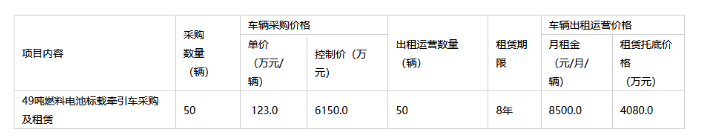 | 项目内容 | 采购数量（辆） | 车辆采购价格 | | 出租运营数量（辆） | 租赁期限 | 车辆出租运营价格 | |
|---|---|---|---|---|---|---|---|
| | | 单价（万元/辆） | 控制价（万元） | | | 月租金（元/月/辆） | 租赁托底价格（万元） |
| 49吨燃料电池标载牵引车采购及租赁 | 50 | 123.0 | 6150.0 | 50 | 8年 | 8500.0 | 4080.0 |